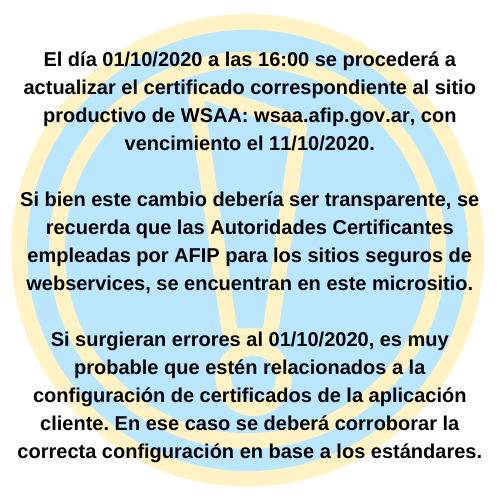 El día 01/10/2020 a las 16:00 se procederá a actualizar el certificado correspondiente al sitio productivo de WSAA: wsaa.afip.gov.ar, con vencimiento el 11/10/2020.

Si bien este cambio debería ser transparente, se recuerda que las Autoridades Certificantes empleadas por AFIP para los sitios seguros de webservices, se encuentran en este micrositio.

Si surgieran errores al 01/10/2020, es muy probable que estén relacionados a la configuración de certificados de la aplicación cliente. En ese caso se deberá corroborar la correcta configuración en base a los estándares.